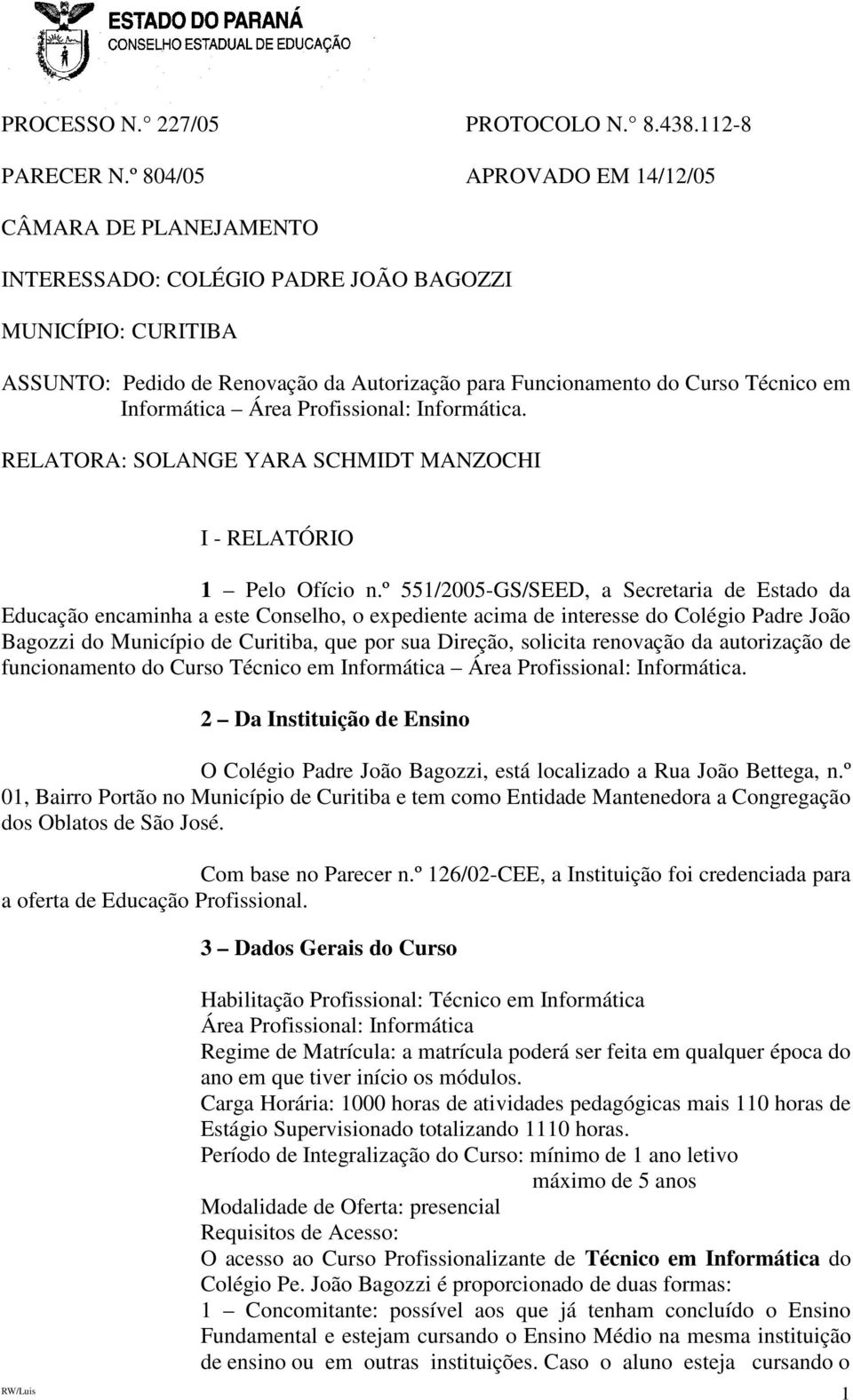 ESTADO DO PARANÁ
CONSELHO ESTADUAL DE EDUCAÇÃO

PROCESSO N.° 227/05 PROTOCOLO N.° 8.438.112-8

PARECER N.º 804/05 APROVADO EM 14/12/05

CÂMARA DE PLANEJAMENTO

INTERESSADO: COLÉGIO PADRE JOÃO BAGOZZI

MUNICÍPIO: CURITIBA

ASSUNTO: Pedido de Renovação da Autorização para Funcionamento do Curso Técnico em Informática – Área Profissional: Informática.

RELATORA: SOLANGE YARA SCHMIDT MANZOCHI

I - RELATÓRIO

1 – Pelo Ofício n.º 551/2005-GS/SEED, a Secretaria de Estado da Educação encaminha a este Conselho, o expediente acima de interesse do Colégio Padre João Bagozzi do Município de Curitiba, que por sua Direção, solicita renovação da autorização de funcionamento do Curso Técnico em Informática – Área Profissional: Informática.

2 – Da Instituição de Ensino

O Colégio Padre João Bagozzi, está localizado a Rua João Bettega, n.º 01, Bairro Portão no Município de Curitiba e tem como Entidade Mantenedora a Congregação dos Oblatos de São José.

Com base no Parecer n.º 126/02-CEE, a Instituição foi credenciada para a oferta de Educação Profissional.

3 – Dados Gerais do Curso

Habilitação Profissional: Técnico em Informática
Área Profissional: Informática
Regime de Matrícula: a matrícula poderá ser feita em qualquer época do ano em que tiver início os módulos.
Carga Horária: 1000 horas de atividades pedagógicas mais 110 horas de Estágio Supervisionado totalizando 1110 horas.
Período de Integralização do Curso: mínimo de 1 ano letivo
máximo de 5 anos
Modalidade de Oferta: presencial
Requisitos de Acesso:
O acesso ao Curso Profissionalizante de Técnico em Informática do Colégio Pe. João Bagozzi é proporcionado de duas formas:
1 – Concomitante: possível aos que já tenham concluído o Ensino Fundamental e estejam cursando o Ensino Médio na mesma instituição de ensino ou em outras instituições. Caso o aluno esteja cursando o

RW/Luis 1